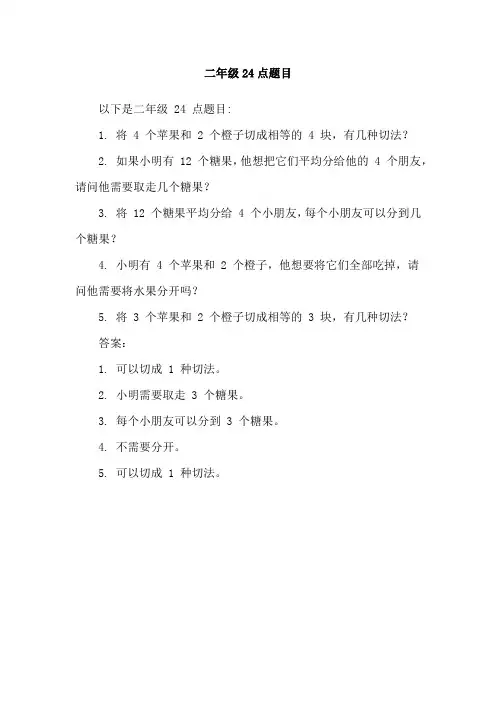 二年级 24 点题目

以下是二年级 24 点题目:

1. 将 4 个苹果和 2 个橙子切成相等的 4 块，有几种切法?

2. 如果小明有 12 个糖果，他想把它们平均分给他的 4 个朋友，请问他需要取走几个糖果?

3. 将 12 个糖果平均分给 4 个小朋友，每个小朋友可以分到几个糖果?

4. 小明有 4 个苹果和 2 个橙子，他想要将它们全部吃掉，请问他需要将水果分开吗?

5. 将 3 个苹果和 2 个橙子切成相等的 3 块，有几种切法?

答案:

1. 可以切成 1 种切法。

2. 小明需要取走 3 个糖果。

3. 每个小朋友可以分到 3 个糖果。

4. 不需要分开。

5. 可以切成 1 种切法。